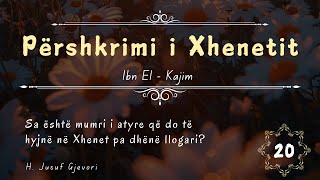 Përshkrimi i Xhenetit

Ibn El - Kajim

Sa është mumri i atyre që do të hyjnë në Xhenet pa dhënë llogari?

20

H. Jusuf Gjevori